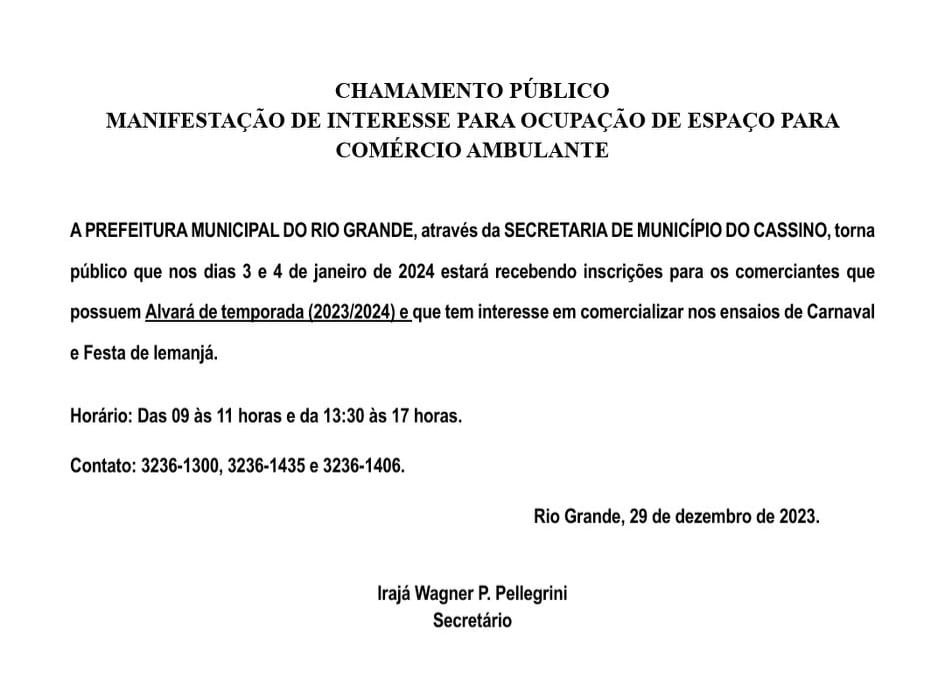 CHAMAMENTO PÚBLICO
MANIFESTAÇÃO DE INTERESSE PARA OCUPAÇÃO DE ESPAÇO PARA COMÉRCIO AMBULANTE

A PREFEITURA MUNICIPAL DO RIO GRANDE, através da SECRETARIA DE MUNICÍPIO DO CASSINO, torna público que nos dias 3 e 4 de janeiro de 2024 estará recebendo inscrições para os comerciantes que possuem Alvará de temporada (2023/2024) e que tem interesse em comercializar nos ensaios de Carnaval e Festa de Iemanjá.

Horário: Das 09 às 11 horas e da 13:30 às 17 horas.

Contato: 3236-1300, 3236-1435 e 3236-1406.

Rio Grande, 29 de dezembro de 2023.

Irajá Wagner P. Pellegrini
Secretário